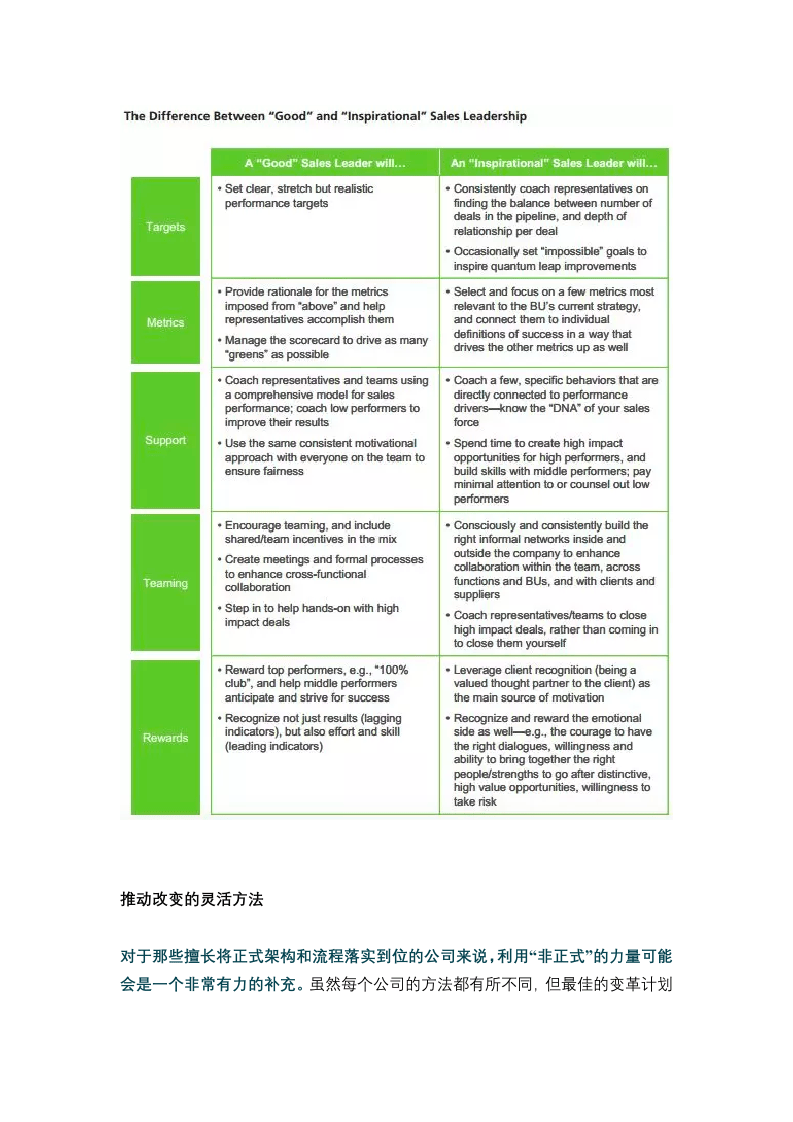 The Difference Between "Good" and "Inspirational" Sales Leadership

|  | A "Good" Sales Leader will... | An "Inspirational" Sales Leader will... |
|---|---|---|
| Targets | • Set clear, stretch but realistic performance targets | • Consistently coach representatives on finding the balance between number of deals in the pipeline, and depth of relationship per deal • Occasionally set "impossible" goals to inspire quantum leap improvements |
| Metrics | • Provide rationale for the metrics imposed from "above" and help representatives accomplish them • Manage the scorecard to drive as many "greens" as possible | • Select and focus on a few metrics most relevant to the BU's current strategy, and connect them to individual definitions of success in a way that drives the other metrics up as well |
| Support | • Coach representatives and teams using a comprehensive model for sales performance; coach low performers to improve their results • Use the same consistent motivational approach with everyone on the team to ensure fairness | • Coach a few, specific behaviors that are directly connected to performance drivers—know the "DNA" of your sales force • Spend time to create high impact opportunities for high performers, and build skills with middle performers; pay minimal attention to or counsel out low performers |
| Teaming | • Encourage teaming, and include shared/team incentives in the mix • Create meetings and formal processes to enhance cross-functional collaboration • Step in to help hands-on with high impact deals | • Consciously and consistently build the right informal networks inside and outside the company to enhance collaboration within the team, across functions and BUs, and with clients and suppliers • Coach representatives/teams to close high impact deals, rather than coming in to close them yourself |
| Rewards | • Reward top performers, e.g., "100% club", and help middle performers anticipate and strive for success • Recognize not just results (lagging indicators), but also effort and skill (leading indicators) | • Leverage client recognition (being a valued thought partner to the client) as the main source of motivation • Recognize and reward the emotional side as well—e.g., the courage to have the right dialogues, willingness and ability to bring together the right people/strengths to go after distinctive, high value opportunities, willingness to take risk |

推动改变的灵活方法

对于那些擅长将正式架构和流程落实到位的公司来说，利用“非正式”的力量可能会是一个非常有力的补充。虽然每个公司的方法都有所不同，但最佳的变革计划